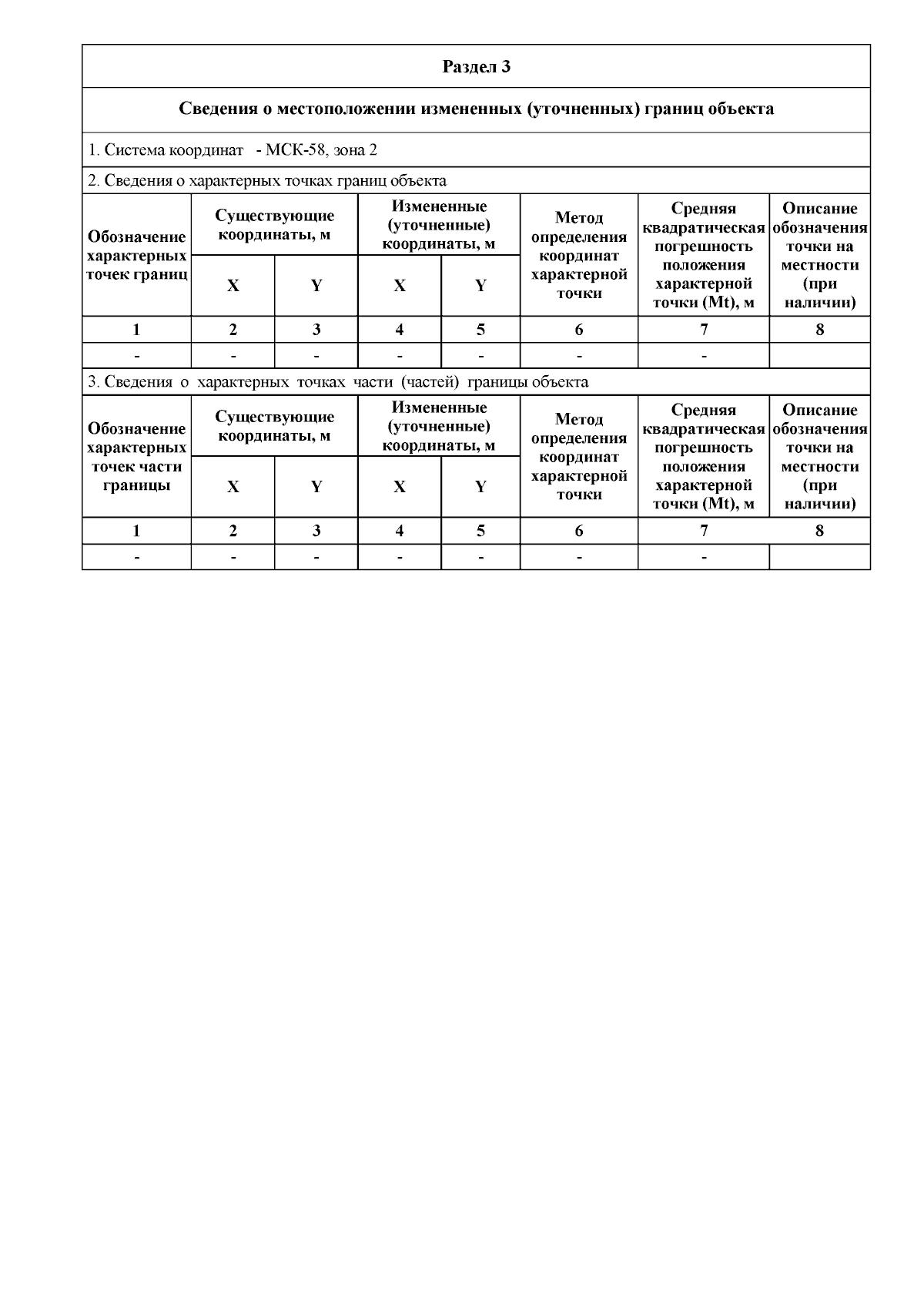 Раздел 3

Сведения о местоположении измененных (уточненных) границ объекта

1. Система координат - МСК-58, зона 2

2. Сведения о характерных точках границ объекта

| Обозначение характерных точек границ | Существующие координаты, м X | Существующие координаты, м Y | Измененные (уточненные) координаты, м X | Измененные (уточненные) координаты, м Y | Метод определения координат характерной точки | Средняя квадратическая погрешность положения характерной точки (Mt), м | Описание обозначения точки на местности (при наличии) |
|---|---|---|---|---|---|---|---|
| 1 | 2 | 3 | 4 | 5 | 6 | 7 | 8 |
| - | - | - | - | - | - | - | |

3. Сведения о характерных точках части (частей) границы объекта

| Обозначение характерных точек части границы | Существующие координаты, м X | Существующие координаты, м Y | Измененные (уточненные) координаты, м X | Измененные (уточненные) координаты, м Y | Метод определения координат характерной точки | Средняя квадратическая погрешность положения характерной точки (Mt), м | Описание обозначения точки на местности (при наличии) |
|---|---|---|---|---|---|---|---|
| 1 | 2 | 3 | 4 | 5 | 6 | 7 | 8 |
| - | - | - | - | - | - | - | |